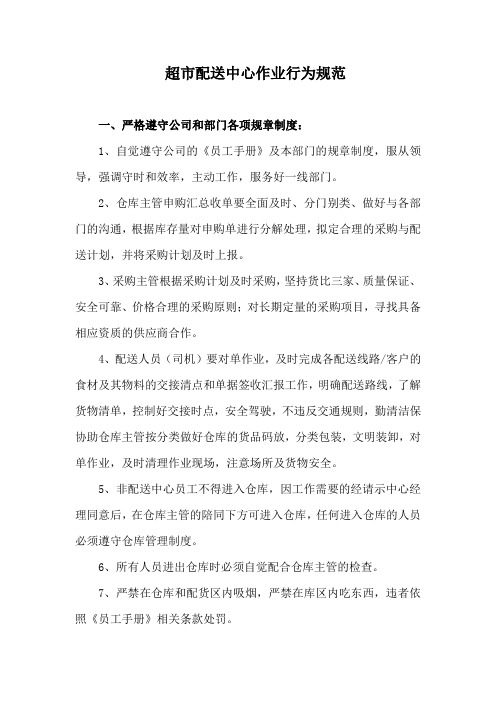 超市配送中心作业行为规范

一、严格遵守公司和部门各项规章制度：

1、自觉遵守公司的《员工手册》及本部门的规章制度，服从领导，强调守时和效率，主动工作，服务好一线部门。

2、仓库主管申购汇总收单要全面及时、分门别类、做好与各部门的沟通，根据库存量对申购单进行分解处理，拟定合理的采购与配送计划，并将采购计划及时上报。

3、采购主管根据采购计划及时采购，坚持货比三家、质量保证、安全可靠、价格合理的采购原则；对长期定量的采购项目，寻找具备相应资质的供应商合作。

4、配送人员（司机）要对单作业，及时完成各配送线路/客户的食材及其物料的交接清点和单据签收汇报工作，明确配送路线，了解货物清单，控制好交接时点，安全驾驶，不违反交通规则，勤清洁保协助仓库主管按分类做好仓库的货品码放，分类包装，文明装卸，对单作业，及时清理作业现场，注意场所及货物安全。

5、非配送中心员工不得进入仓库，因工作需要的经请示中心经理同意后，在仓库主管的陪同下方可进入仓库，任何进入仓库的人员必须遵守仓库管理制度。

6、所有人员进出仓库时必须自觉配合仓库主管的检查。

7、严禁在仓库和配货区内吸烟，严禁在库区内吃东西，违者依照《员工手册》相关条款处罚。